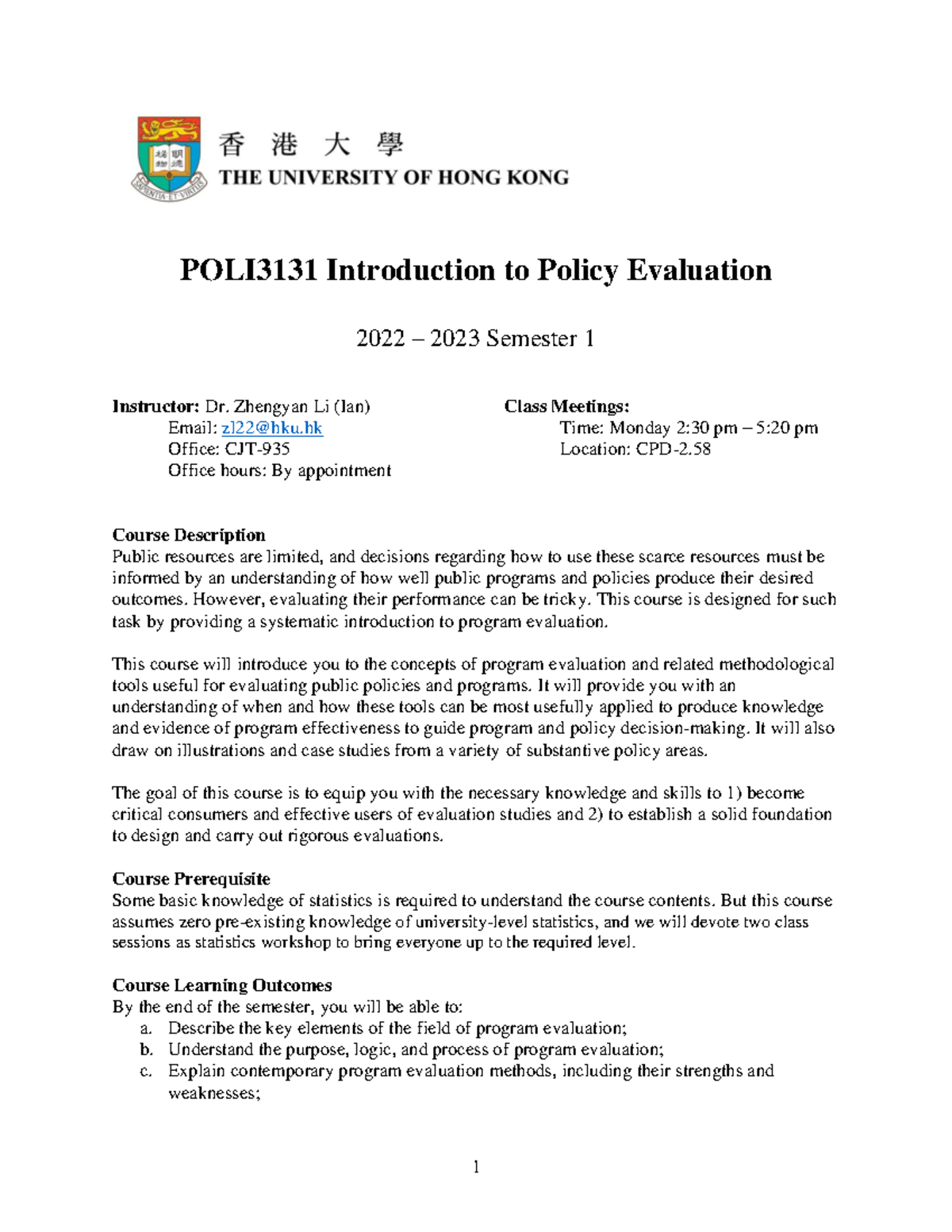 香 港 大 學
THE UNIVERSITY OF HONG KONG

POLI3131 Introduction to Policy Evaluation

2022 – 2023 Semester 1

Instructor: Dr. Zhengyan Li (Ian)
Email: zl22@hku.hk
Office: CJT-935
Office hours: By appointment

Class Meetings:
Time: Monday 2:30 pm – 5:20 pm
Location: CPD-2.58

Course Description
Public resources are limited, and decisions regarding how to use these scarce resources must be informed by an understanding of how well public programs and policies produce their desired outcomes. However, evaluating their performance can be tricky. This course is designed for such task by providing a systematic introduction to program evaluation.

This course will introduce you to the concepts of program evaluation and related methodological tools useful for evaluating public policies and programs. It will provide you with an understanding of when and how these tools can be most usefully applied to produce knowledge and evidence of program effectiveness to guide program and policy decision-making. It will also draw on illustrations and case studies from a variety of substantive policy areas.

The goal of this course is to equip you with the necessary knowledge and skills to 1) become critical consumers and effective users of evaluation studies and 2) to establish a solid foundation to design and carry out rigorous evaluations.

Course Prerequisite
Some basic knowledge of statistics is required to understand the course contents. But this course assumes zero pre-existing knowledge of university-level statistics, and we will devote two class sessions as statistics workshop to bring everyone up to the required level.

Course Learning Outcomes
By the end of the semester, you will be able to:
a. Describe the key elements of the field of program evaluation;
b. Understand the purpose, logic, and process of program evaluation;
c. Explain contemporary program evaluation methods, including their strengths and weaknesses;

1